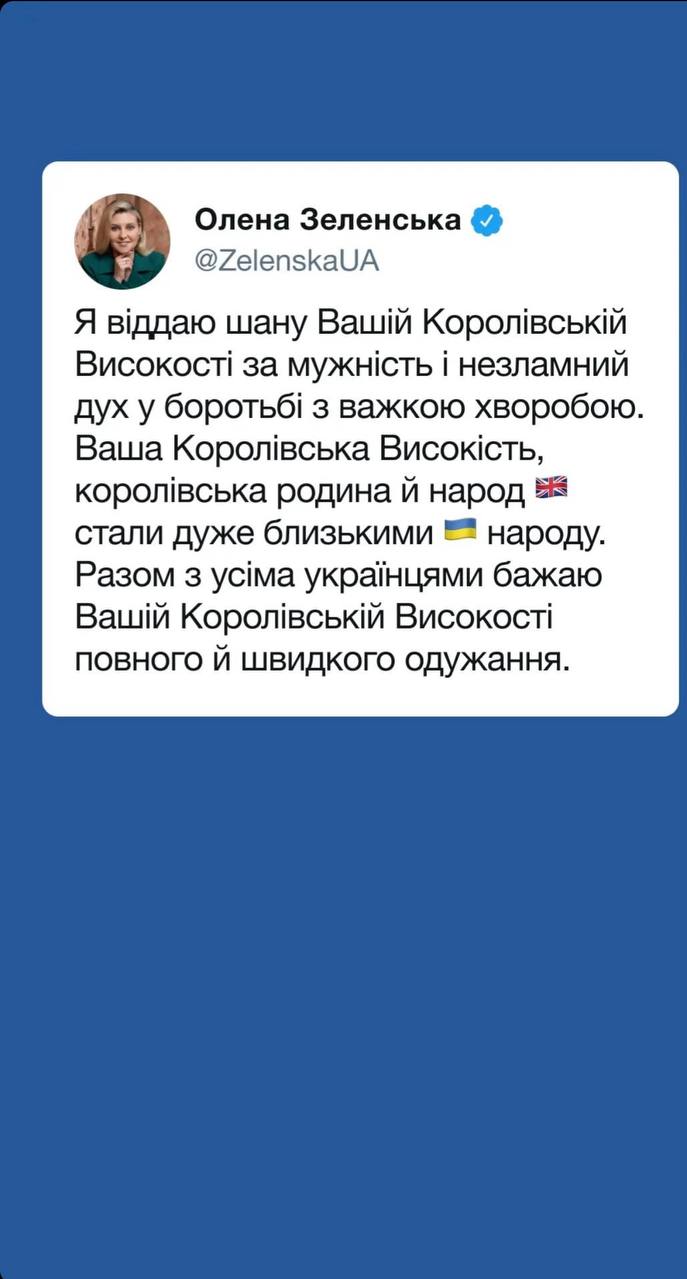 Олена Зеленська
@ZelenskaUA

Я віддаю шану Вашій Королівській Високості за мужність і незламний дух у боротьбі з важкою хворобою. Ваша Королівська Високість, королівська родина й народ 🇬🇧 стали дуже близькими 🇺🇦 народу. Разом з усіма українцями бажаю Вашій Королівській Високості повного й швидкого одужання.